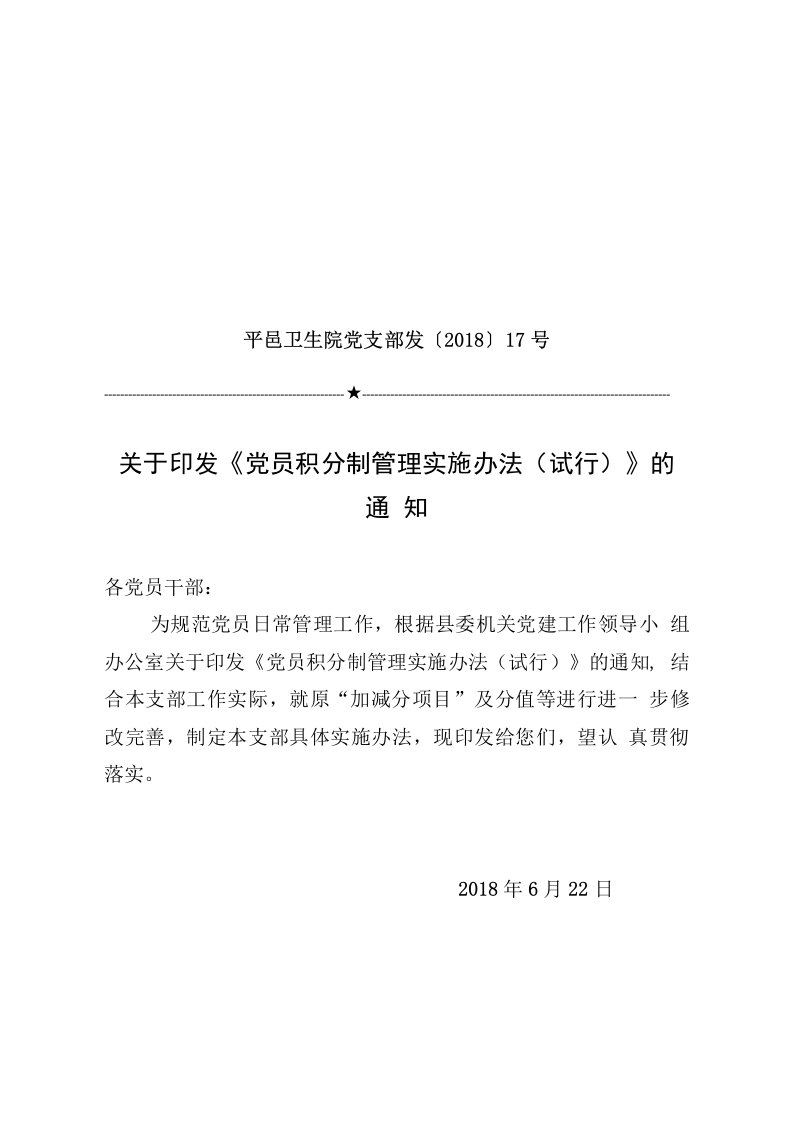 平邑卫生院党支部发〔2018〕17 号

★

关于印发《党员积分制管理实施办法（试行）》的通 知

各党员干部：

为规范党员日常管理工作，根据县委机关党建工作领导小 组办公室关于印发《党员积分制管理实施办法（试行）》的通知, 结合本支部工作实际，就原“加减分项目”及分值等进行进一 步修改完善，制定本支部具体实施办法，现印发给您们，望认 真贯彻落实。

2018 年 6 月 22 日